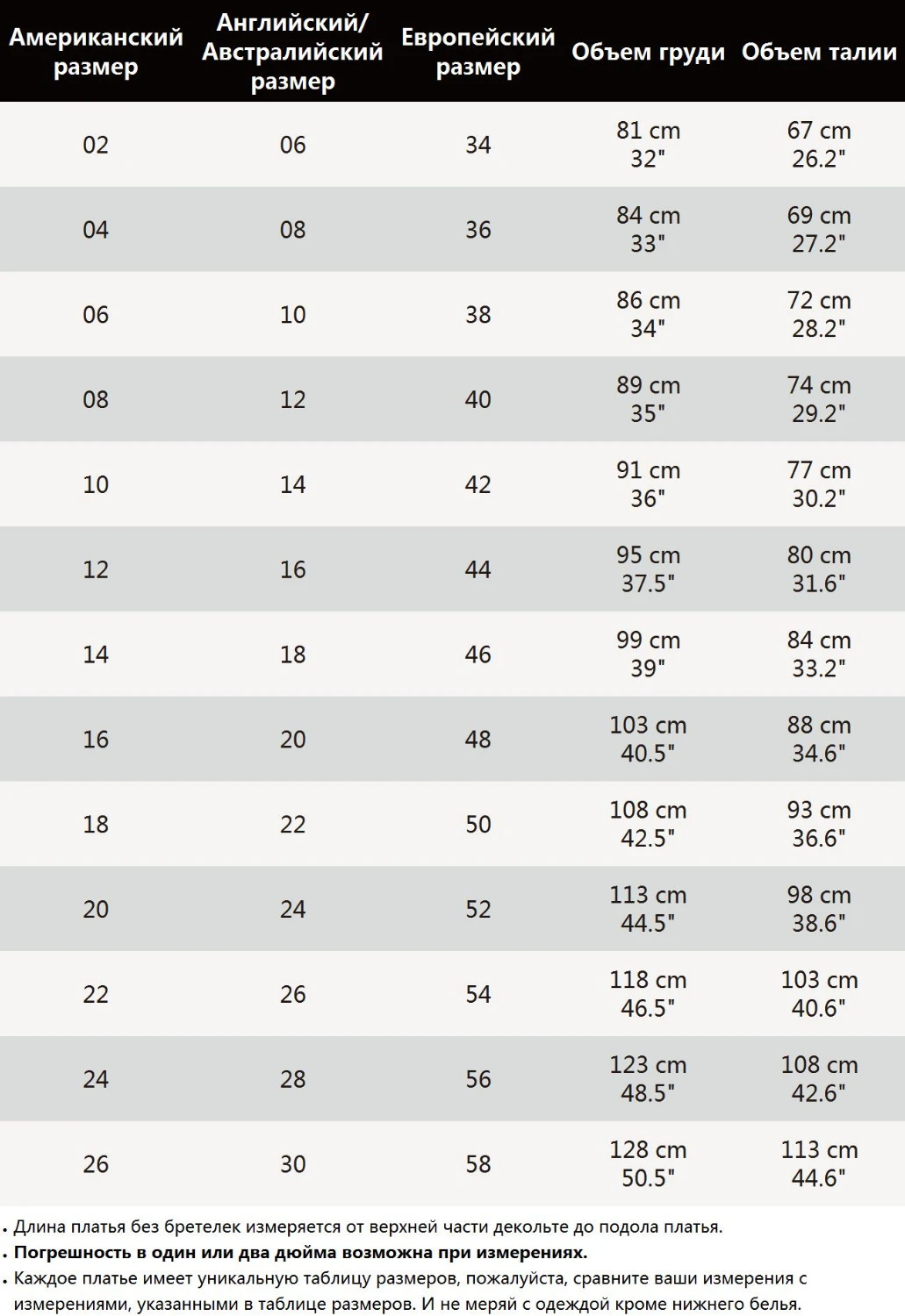 | Американский размер | Английский/ Австралийский размер | Европейский размер | Объем груди | Объем талии |
|---|---|---|---|---|
| 02 | 06 | 34 | 81 cm 32" | 67 cm 26.2" |
| 04 | 08 | 36 | 84 cm 33" | 69 cm 27.2" |
| 06 | 10 | 38 | 86 cm 34" | 72 cm 28.2" |
| 08 | 12 | 40 | 89 cm 35" | 74 cm 29.2" |
| 10 | 14 | 42 | 91 cm 36" | 77 cm 30.2" |
| 12 | 16 | 44 | 95 cm 37.5" | 80 cm 31.6" |
| 14 | 18 | 46 | 99 cm 39" | 84 cm 33.2" |
| 16 | 20 | 48 | 103 cm 40.5" | 88 cm 34.6" |
| 18 | 22 | 50 | 108 cm 42.5" | 93 cm 36.6" |
| 20 | 24 | 52 | 113 cm 44.5" | 98 cm 38.6" |
| 22 | 26 | 54 | 118 cm 46.5" | 103 cm 40.6" |
| 24 | 28 | 56 | 123 cm 48.5" | 108 cm 42.6" |
| 26 | 30 | 58 | 128 cm 50.5" | 113 cm 44.6" |

• Длина платья без бретелек измеряется от верхней части декольте до подола платья.
• Погрешность в один или два дюйма возможна при измерениях.
• Каждое платье имеет уникальную таблицу размеров, пожалуйста, сравните ваши измерения с измерениями, указанными в таблице размеров. И не меряй с одеждой кроме нижнего белья.